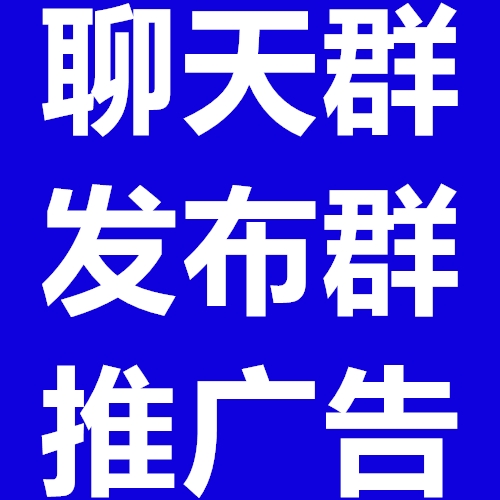 聊天群
发布群
推广告